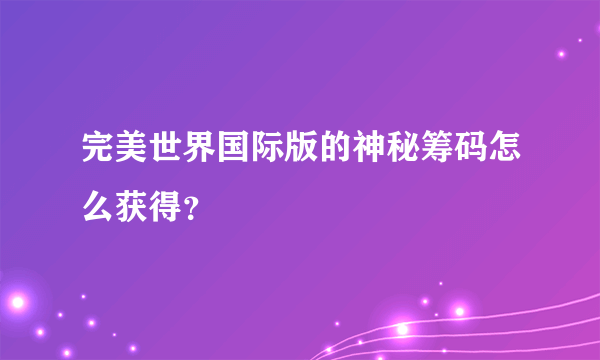 完美世界国际版的神秘筹码怎么获得?